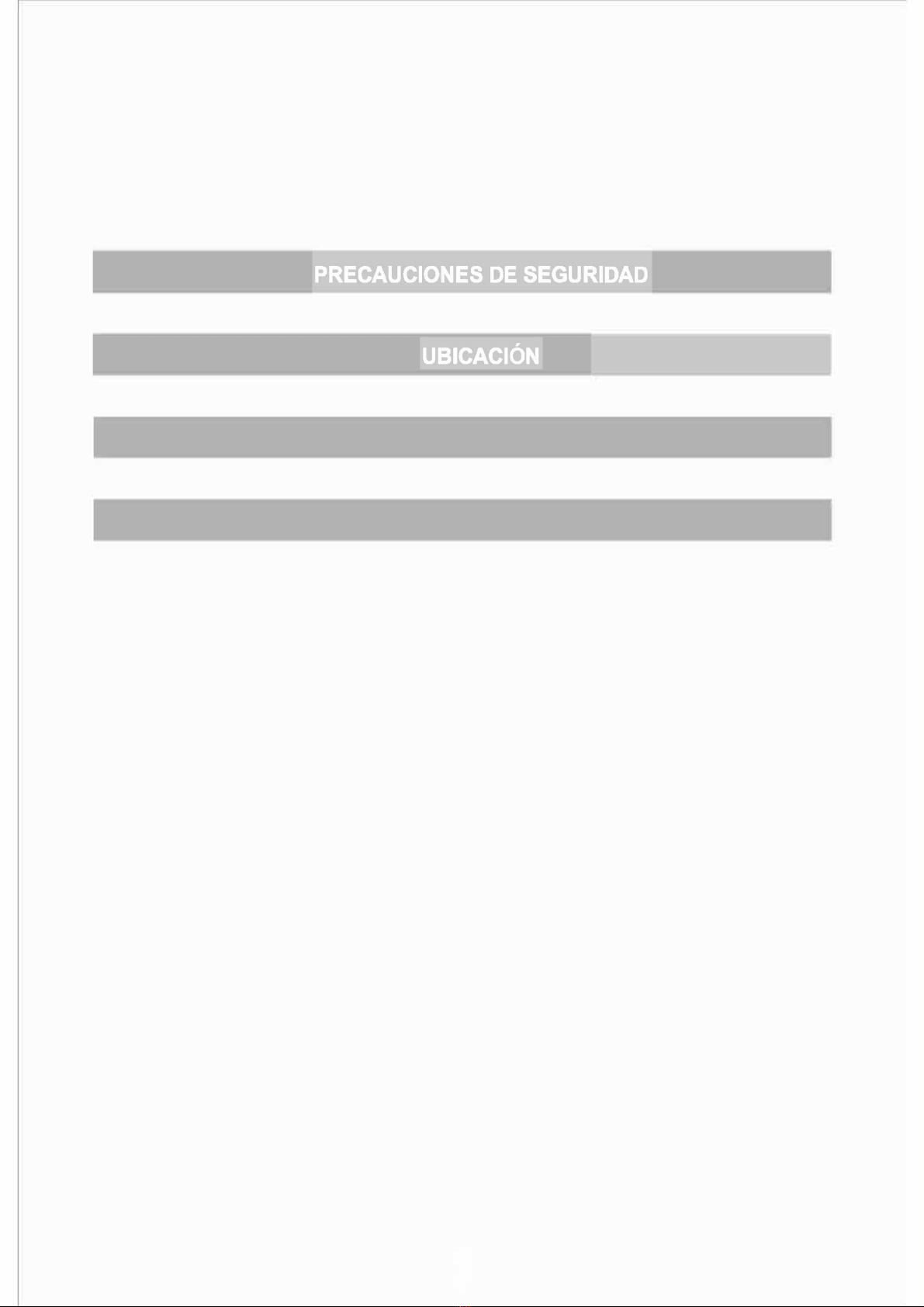 PRECAUCIONES DE SEGURIDAD

UBICACIÓN